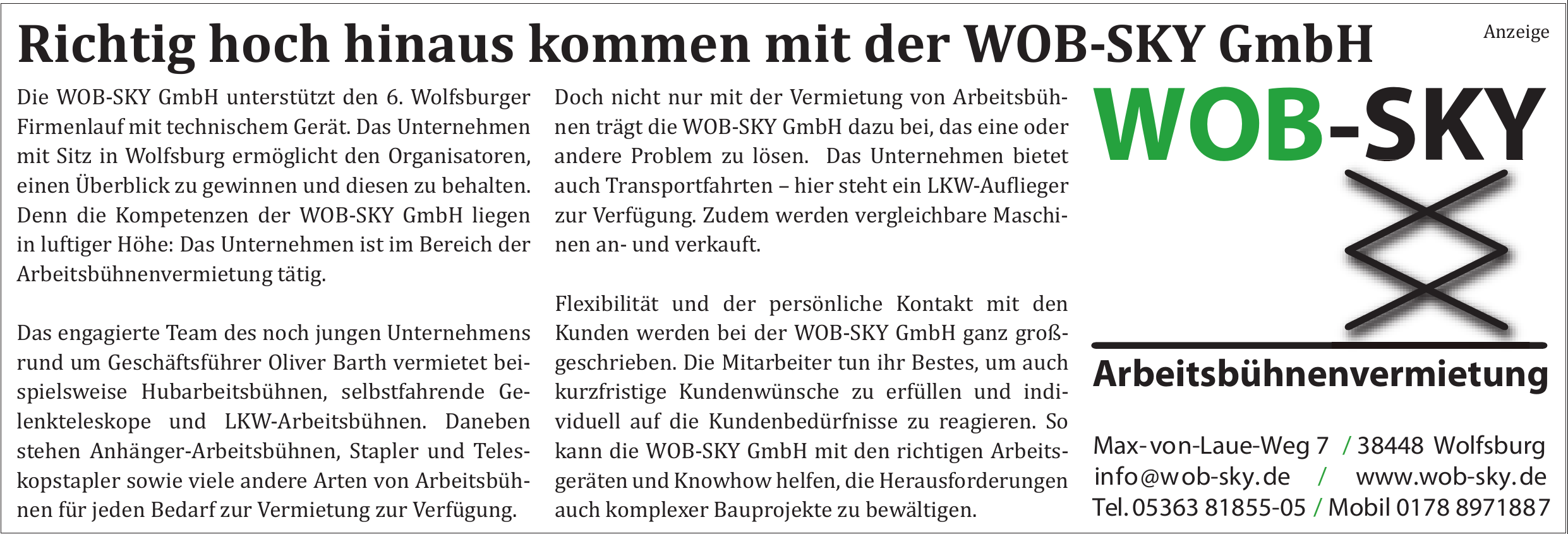 Richtig hoch hinaus kommen mit der WOB-SKY GmbH

Anzeige

Die WOB-SKY GmbH unterstützt den 6. Wolfsburger Firmenlauf mit technischem Gerät. Das Unternehmen mit Sitz in Wolfsburg ermöglicht den Organisatoren, einen Überblick zu gewinnen und diesen zu behalten. Denn die Kompetenzen der WOB-SKY GmbH liegen in luftiger Höhe: Das Unternehmen ist im Bereich der Arbeitsbühnenvermietung tätig.

Das engagierte Team des noch jungen Unternehmens rund um Geschäftsführer Oliver Barth vermietet beispielsweise Hubarbeitsbühnen, selbstfahrende Gelenkteleskope und LKW-Arbeitsbühnen. Daneben stehen Anhänger-Arbeitsbühnen, Stapler und Teleskopstapler sowie viele andere Arten von Arbeitsbühnen für jeden Bedarf zur Vermietung zur Verfügung.

Doch nicht nur mit der Vermietung von Arbeitsbühnen trägt die WOB-SKY GmbH dazu bei, das eine oder andere Problem zu lösen. Das Unternehmen bietet auch Transportfahrten – hier steht ein LKW-Auflieger zur Verfügung. Zudem werden vergleichbare Maschinen an- und verkauft.

Flexibilität und der persönliche Kontakt mit den Kunden werden bei der WOB-SKY GmbH ganz großgeschrieben. Die Mitarbeiter tun ihr Bestes, um auch kurzfristige Kundenwünsche zu erfüllen und individuell auf die Kundenbedürfnisse zu reagieren. So kann die WOB-SKY GmbH mit den richtigen Arbeitsgeräten und Knowhow helfen, die Herausforderungen auch komplexer Bauprojekte zu bewältigen.

WOB-SKY

Arbeitsbühnenvermietung

Max-von-Laue-Weg 7 / 38448 Wolfsburg
info@wob-sky.de / www.wob-sky.de
Tel. 05363 81855-05 / Mobil 0178 8971887